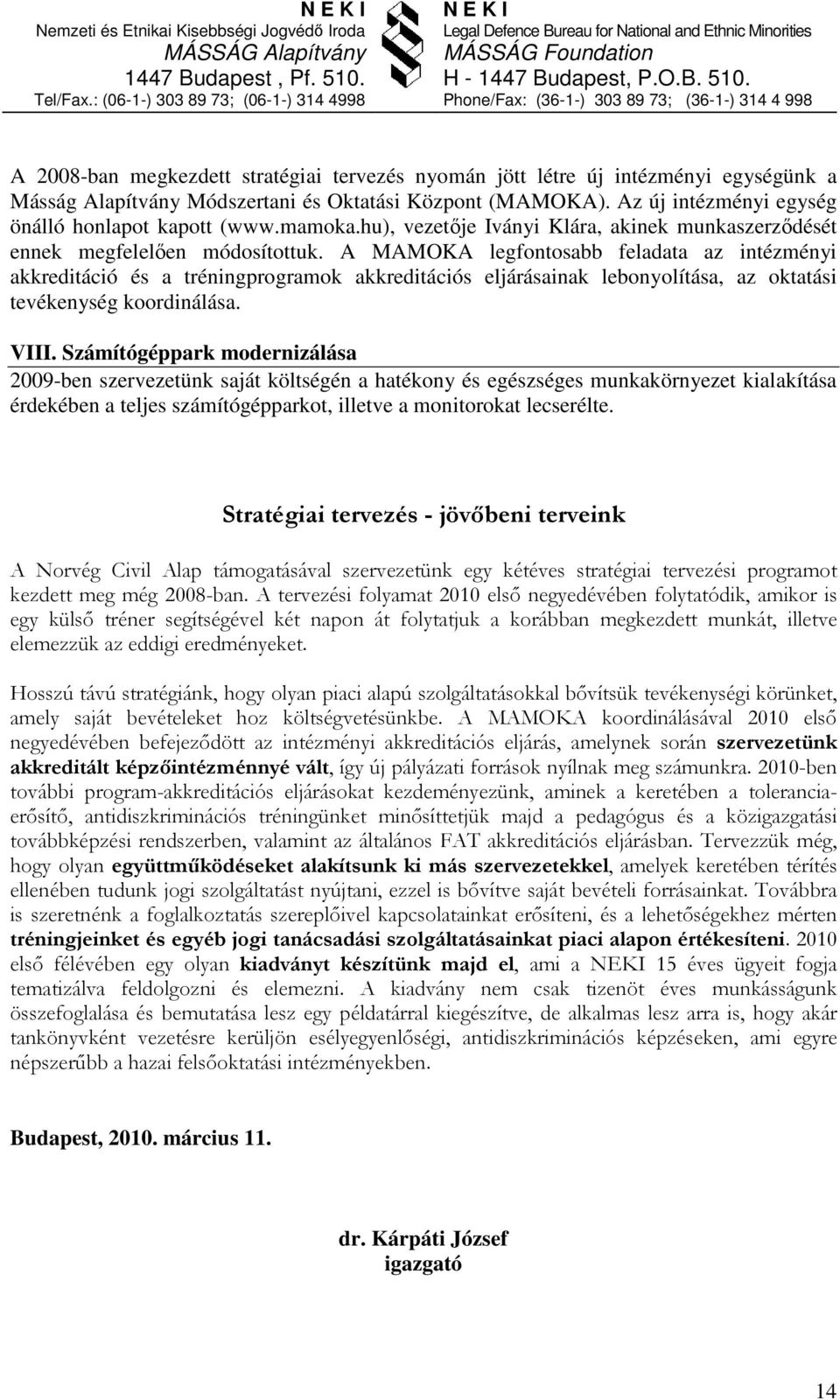 N E K I
Nemzeti és Etnikai Kisebbségi Jogvédő Iroda
MÁSSÁG Alapítvány
1447 Budapest , Pf. 510.
Tel/Fax.: (06-1-) 303 89 73; (06-1-) 314 4998

N E K I
Legal Defence Bureau for National and Ethnic Minorities
MÁSSÁG Foundation
H - 1447 Budapest, P.O.B. 510.
Phone/Fax: (36-1-) 303 89 73; (36-1-) 314 4 998

A 2008-ban megkezdett stratégiai tervezés nyomán jött létre új intézményi egységünk a Másság Alapítvány Módszertani és Oktatási Központ (MAMOKA). Az új intézményi egység önálló honlapot kapott (www.mamoka.hu), vezetője Iványi Klára, akinek munkaszerződését ennek megfelelően módosítottuk. A MAMOKA legfontosabb feladata az intézményi akkreditáció és a tréningprogramok akkreditációs eljárásainak lebonyolítása, az oktatási tevékenység koordinálása.

VIII. Számítógéppark modernizálása
2009-ben szervezetünk saját költségén a hatékony és egészséges munkakörnyezet kialakítása érdekében a teljes számítógépparkot, illetve a monitorokat lecserélte.

Stratégiai tervezés - jövőbeni terveink

A Norvég Civil Alap támogatásával szervezetünk egy kétéves stratégiai tervezési programot kezdett meg még 2008-ban. A tervezési folyamat 2010 első negyedévében folytatódik, amikor is egy külső tréner segítségével két napon át folytatjuk a korábban megkezdett munkát, illetve elemezzük az eddigi eredményeket.

Hosszú távú stratégiánk, hogy olyan piaci alapú szolgáltatásokkal bővítsük tevékenységi körünket, amely saját bevételeket hoz költségvetésünkbe. A MAMOKA koordinálásával 2010 első negyedévében befejeződött az intézményi akkreditációs eljárás, amelynek során szervezetünk akkreditált képzőintézménnyé vált, így új pályázati források nyílnak meg számunkra. 2010-ben további program-akkreditációs eljárásokat kezdeményezünk, aminek a keretében a toleranciaerősítő, antidiszkriminációs tréningünket minősíttetjük majd a pedagógus és a közigazgatási továbbképzési rendszerben, valamint az általános FAT akkreditációs eljárásban. Tervezzük még, hogy olyan együttműködéseket alakítsunk ki más szervezetekkel, amelyek keretében térítés ellenében tudunk jogi szolgáltatást nyújtani, ezzel is bővítve saját bevételi forrásainkat. Továbbra is szeretnénk a foglalkoztatás szereplőivel kapcsolatainkat erősíteni, és a lehetőségekhez mérten tréningjeinket és egyéb jogi tanácsadási szolgáltatásainkat piaci alapon értékesíteni. 2010 első félévében egy olyan kiadványt készítünk majd el, ami a NEKI 15 éves ügyeit fogja tematizálva feldolgozni és elemezni. A kiadvány nem csak tizenöt éves munkásságunk összefoglalása és bemutatása lesz egy példatárral kiegészítve, de alkalmas lesz arra is, hogy akár tankönyvként vezetésre kerüljön esélyegyenlőségi, antidiszkriminációs képzéseken, ami egyre népszerűbb a hazai felsőoktatási intézményekben.

Budapest, 2010. március 11.

dr. Kárpáti József
igazgató

14